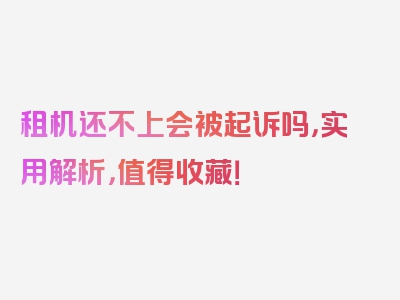 租机还不上会被起诉吗,实用解析,值得收藏!